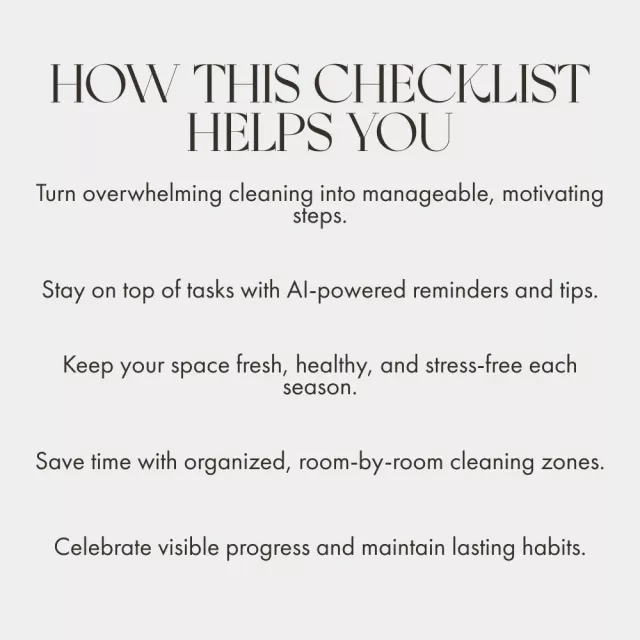 HOW THIS CHECKLIST HELPS YOU

Turn overwhelming cleaning into manageable, motivating steps.

Stay on top of tasks with AI-powered reminders and tips.

Keep your space fresh, healthy, and stress-free each season.

Save time with organized, room-by-room cleaning zones.

Celebrate visible progress and maintain lasting habits.